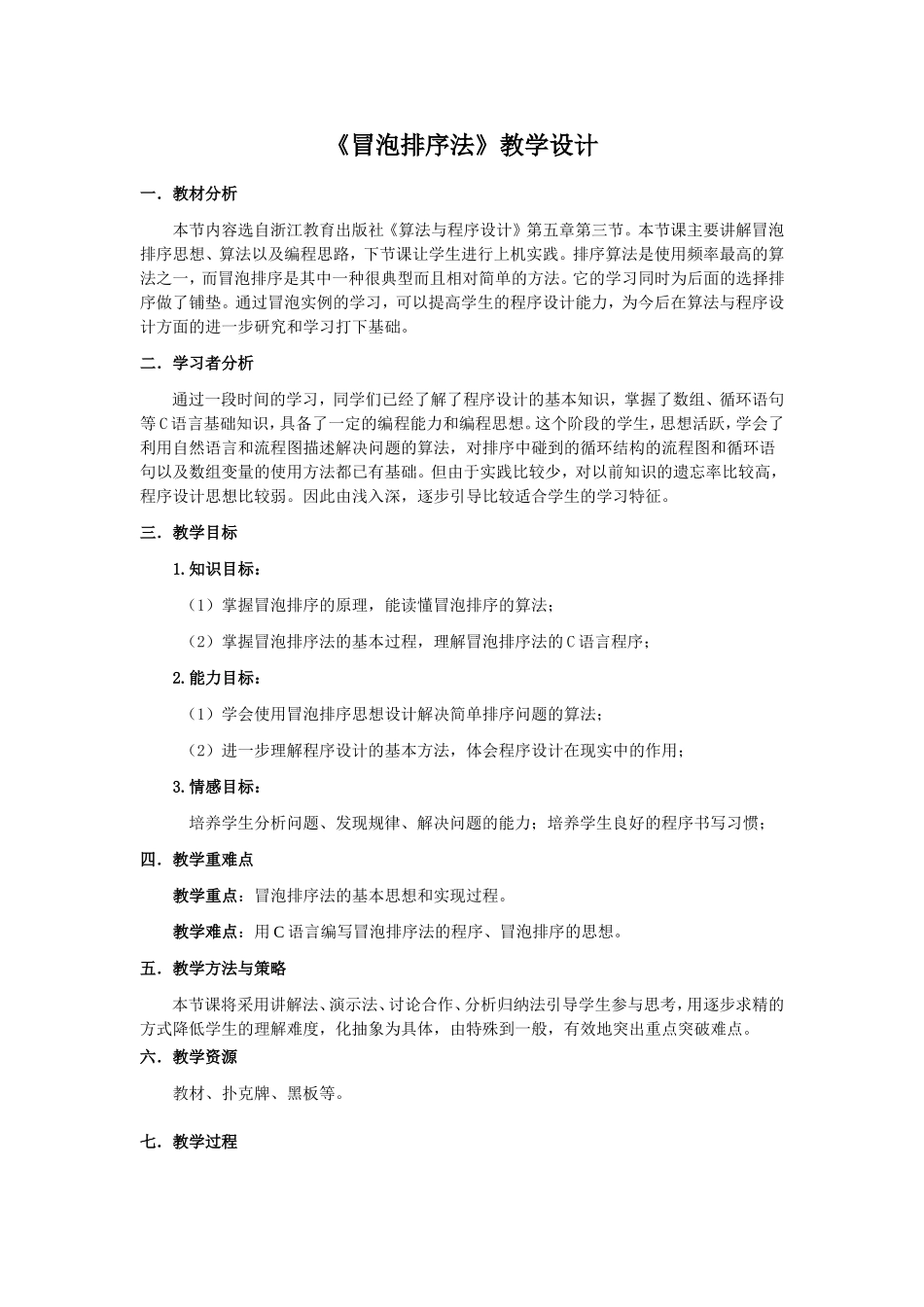 《冒泡排序法》教学设计

一．教材分析

本节内容选自浙江教育出版社《算法与程序设计》第五章第三节。本节课主要讲解冒泡排序思想、算法以及编程思路，下节课让学生进行上机实践。排序算法是使用频率最高的算法之一，而冒泡排序是其中一种很典型而且相对简单的方法。它的学习同时为后面的选择排序做了铺垫。通过冒泡实例的学习，可以提高学生的程序设计能力，为今后在算法与程序设计方面的进一步研究和学习打下基础。

二．学习者分析

通过一段时间的学习，同学们已经了解了程序设计的基本知识，掌握了数组、循环语句等C语言基础知识，具备了一定的编程能力和编程思想。这个阶段的学生，思想活跃，学会了利用自然语言和流程图描述解决问题的算法，对排序中碰到的循环结构的流程图和循环语句以及数组变量的使用方法都已有基础。但由于实践比较少，对以前知识的遗忘率比较高，程序设计思想比较弱。因此由浅入深，逐步引导比较适合学生的学习特征。

三．教学目标

1.知识目标：

（1）掌握冒泡排序的原理，能读懂冒泡排序的算法；

（2）掌握冒泡排序法的基本过程，理解冒泡排序法的C语言程序；

2.能力目标：

（1）学会使用冒泡排序思想设计解决简单排序问题的算法；

（2）进一步理解程序设计的基本方法，体会程序设计在现实中的作用；

3.情感目标：

培养学生分析问题、发现规律、解决问题的能力；培养学生良好的程序书写习惯；

四．教学重难点

教学重点：冒泡排序法的基本思想和实现过程。

教学难点：用C语言编写冒泡排序法的程序、冒泡排序的思想。

五．教学方法与策略

本节课将采用讲解法、演示法、讨论合作、分析归纳法引导学生参与思考，用逐步求精的方式降低学生的理解难度，化抽象为具体，由特殊到一般，有效地突出重点突破难点。

六．教学资源

教材、扑克牌、黑板等。

七．教学过程